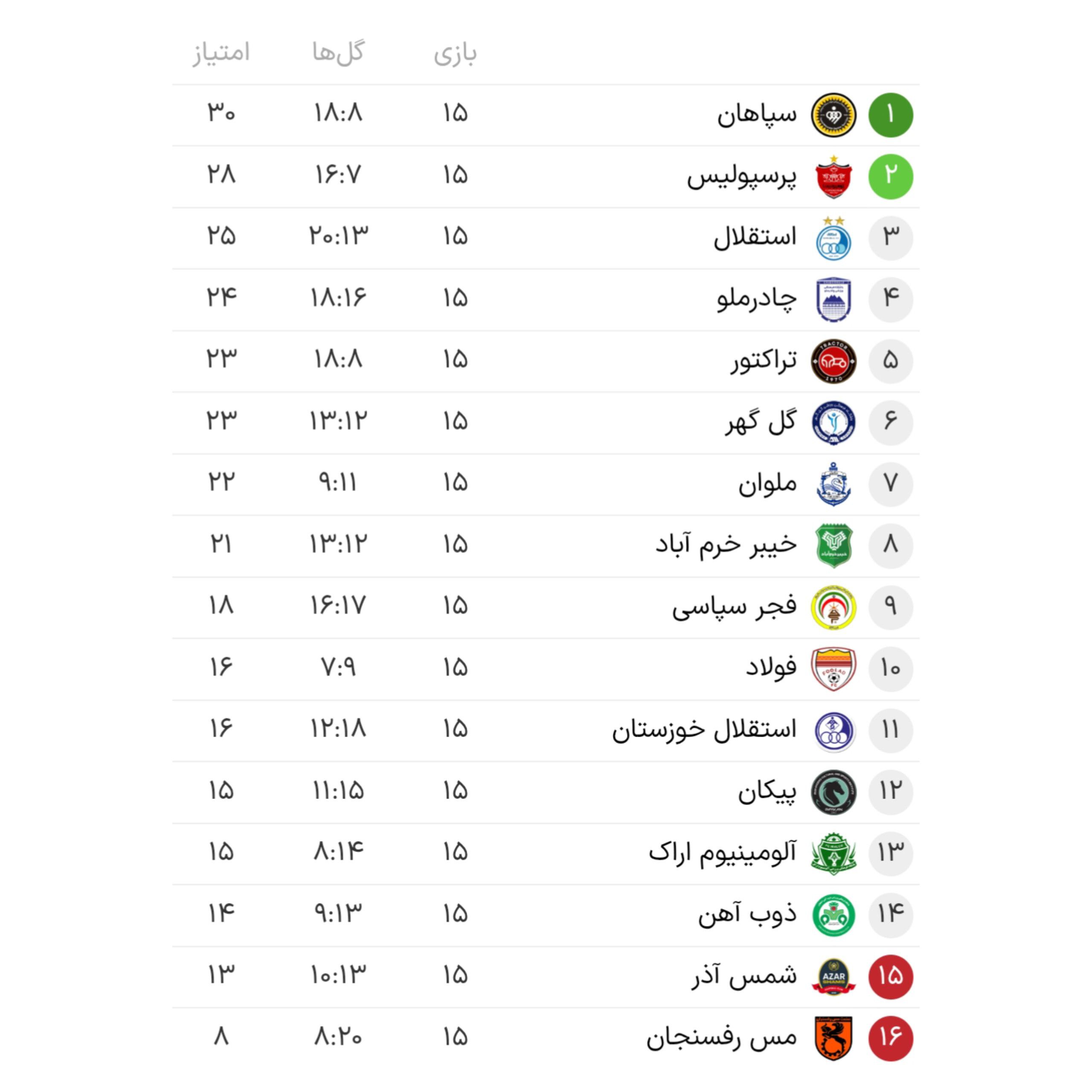 | | | بازی | گل‌ها | امتیاز |
|---|---|---|---|---|
| ۱ | سپاهان | ۱۵ | ۱۸:۸ | ۳۰ |
| ۲ | پرسپولیس | ۱۵ | ۱۶:۷ | ۲۸ |
| ۳ | استقلال | ۱۵ | ۲۰:۱۳ | ۲۵ |
| ۴ | چادرملو | ۱۵ | ۱۸:۱۶ | ۲۴ |
| ۵ | تراکتور | ۱۵ | ۱۸:۸ | ۲۳ |
| ۶ | گل گهر | ۱۵ | ۱۳:۱۲ | ۲۳ |
| ۷ | ملوان | ۱۵ | ۹:۱۱ | ۲۲ |
| ۸ | خیبر خرم آباد | ۱۵ | ۱۳:۱۲ | ۲۱ |
| ۹ | فجر سپاسی | ۱۵ | ۱۶:۱۷ | ۱۸ |
| ۱۰ | فولاد | ۱۵ | ۷:۹ | ۱۶ |
| ۱۱ | استقلال خوزستان | ۱۵ | ۱۲:۱۸ | ۱۶ |
| ۱۲ | پیکان | ۱۵ | ۱۱:۱۵ | ۱۵ |
| ۱۳ | آلومینیوم اراک | ۱۵ | ۸:۱۴ | ۱۵ |
| ۱۴ | ذوب آهن | ۱۵ | ۹:۱۳ | ۱۴ |
| ۱۵ | شمس آذر | ۱۵ | ۱۰:۱۳ | ۱۳ |
| ۱۶ | مس رفسنجان | ۱۵ | ۸:۲۰ | ۸ |